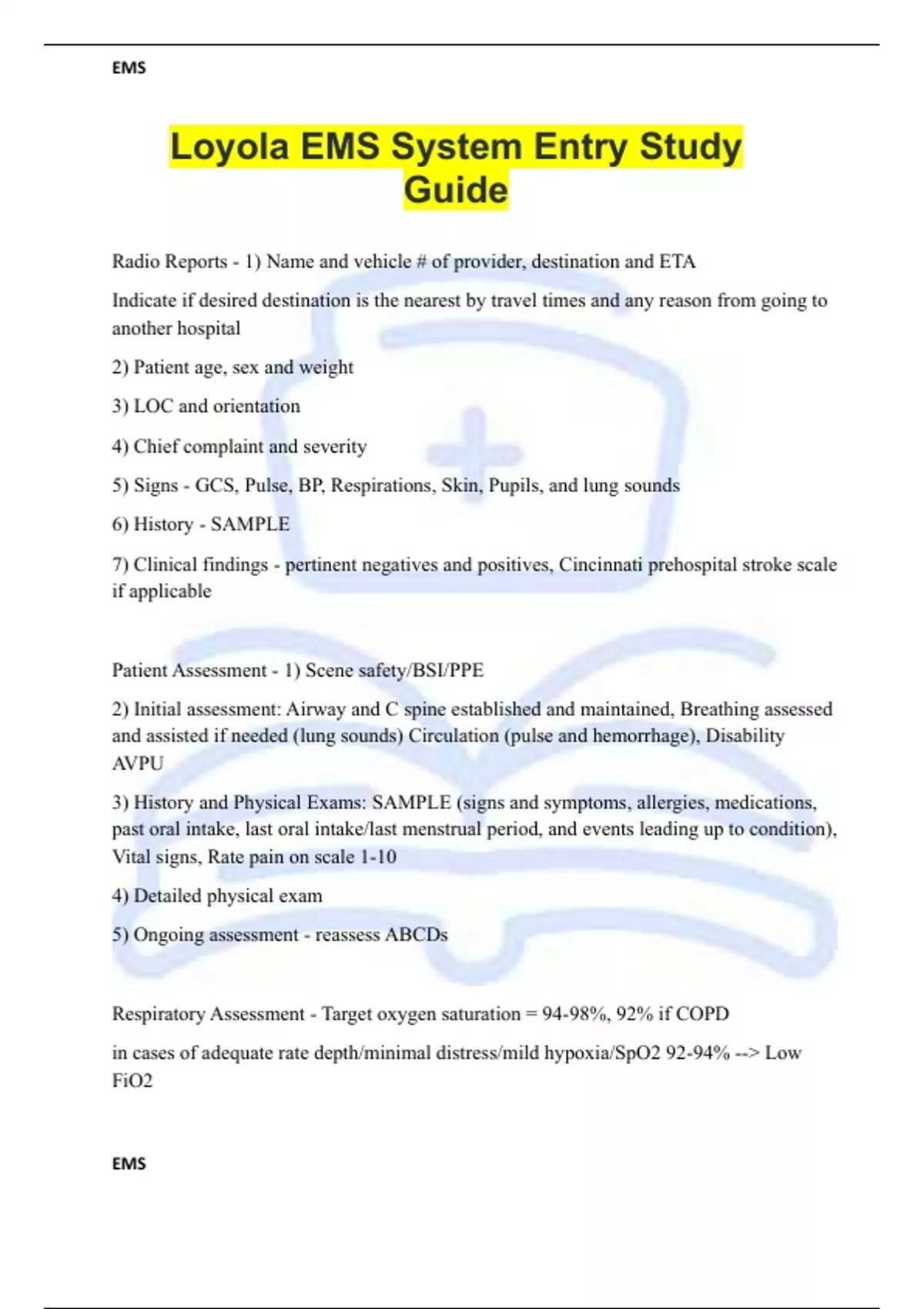 EMS

Loyola EMS System Entry Study Guide

Radio Reports - 1) Name and vehicle # of provider, destination and ETA

Indicate if desired destination is the nearest by travel times and any reason from going to another hospital

2) Patient age, sex and weight

3) LOC and orientation

4) Chief complaint and severity

5) Signs - GCS, Pulse, BP, Respirations, Skin, Pupils, and lung sounds

6) History - SAMPLE

7) Clinical findings - pertinent negatives and positives, Cincinnati prehospital stroke scale if applicable

Patient Assessment - 1) Scene safety/BSI/PPE

2) Initial assessment: Airway and C spine established and maintained, Breathing assessed and assisted if needed (lung sounds) Circulation (pulse and hemorrhage), Disability AVPU

3) History and Physical Exams: SAMPLE (signs and symptoms, allergies, medications, past oral intake, last oral intake/last menstrual period, and events leading up to condition), Vital signs, Rate pain on scale 1-10

4) Detailed physical exam

5) Ongoing assessment - reassess ABCDs

Respiratory Assessment - Target oxygen saturation = 94-98%, 92% if COPD

in cases of adequate rate depth/minimal distress/mild hypoxia/SpO2 92-94% --> Low FiO2

EMS